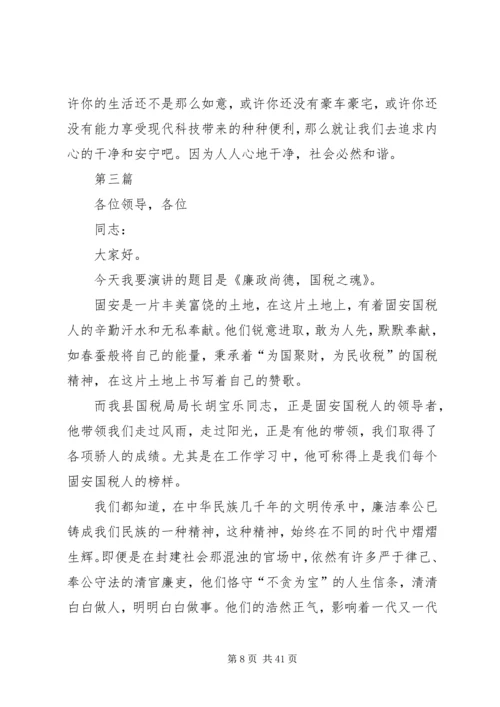 许你的生活还不是那么如意，或许你还没有豪车豪宅，或许你还没有能力享受现代科技带来的种种便利，那么就让我们去追求内心的干净和安宁吧。因为人人心地干净，社会必然和谐。

第三篇

各位领导，各位

同志：

大家好。

今天我要演讲的题目是《廉政尚德，国税之魂》。

固安是一片丰美富饶的土地，在这片土地上，有着固安国税人的辛勤汗水和无私奉献。他们锐意进取，敢为人先，默默奉献，如春蚕般将自己的能量，秉承着“为国聚财，为民收税”的国税精神，在这片土地上书写着自己的赞歌。

而我县国税局局长胡宝乐同志，正是固安国税人的领导者，他带领我们走过风雨，走过阳光，正是有他的带领，我们取得了各项骄人的成绩。尤其是在工作学习中，他可称得上是我们每个固安国税人的榜样。

我们都知道，在中华民族几千年的文明传承中，廉洁奉公已铸成我们民族的一种精神，这种精神，始终在不同的时代中熠熠生辉。即便是在封建社会那混浊的官场中，依然有许多严于律己、奉公守法的清官廉吏，他们恪守“不贪为宝”的人生信条，清清白白做人，明明白白做事。他们的浩然正气，影响着一代又一代

第 8 页 共 41 页